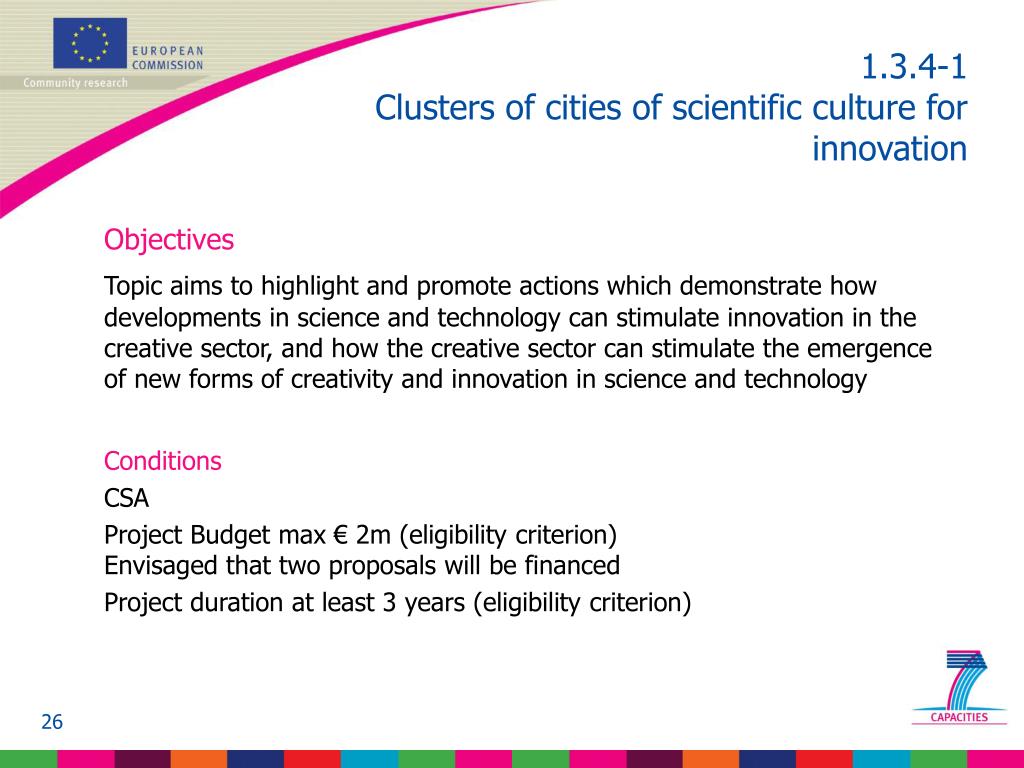 EUROPEAN COMMISSION
Community research

1.3.4-1
Clusters of cities of scientific culture for innovation

Objectives

Topic aims to highlight and promote actions which demonstrate how developments in science and technology can stimulate innovation in the creative sector, and how the creative sector can stimulate the emergence of new forms of creativity and innovation in science and technology

Conditions

CSA

Project Budget max € 2m (eligibility criterion)
Envisaged that two proposals will be financed

Project duration at least 3 years (eligibility criterion)

26

CAPACITIES